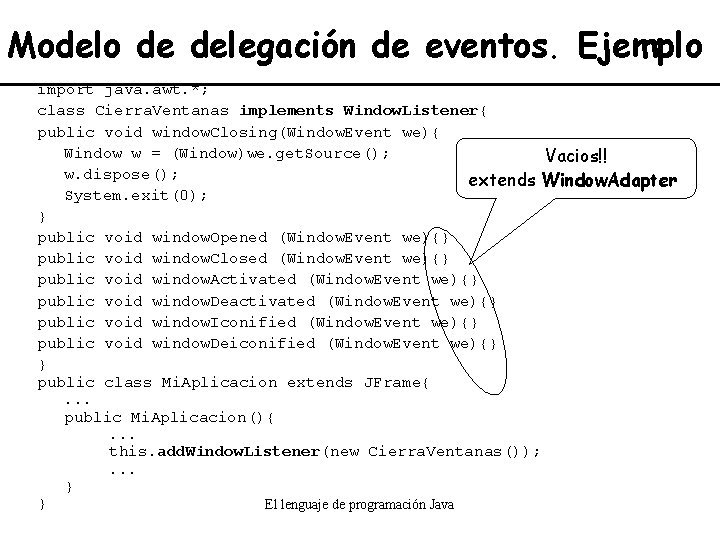 Modelo de delegación de eventos. Ejemplo

import java.awt.*;
class CierraVentanas implements WindowListener{
public void windowClosing(WindowEvent we){
Window w = (Window)we.getSource();
w.dispose();
System.exit(0);
}
public void windowOpened (WindowEvent we){}
public void windowClosed (WindowEvent we){}
public void windowActivated (WindowEvent we){}
public void windowDeactivated (WindowEvent we){}
public void windowIconified (WindowEvent we){}
public void windowDeiconified (WindowEvent we){}
}
public class MiAplicacion extends JFrame{
...
public MiAplicacion(){
...
this.addWindowListener(new CierraVentanas());
...
}
}

Vacios!!
extends WindowAdapter

El lenguaje de programación Java